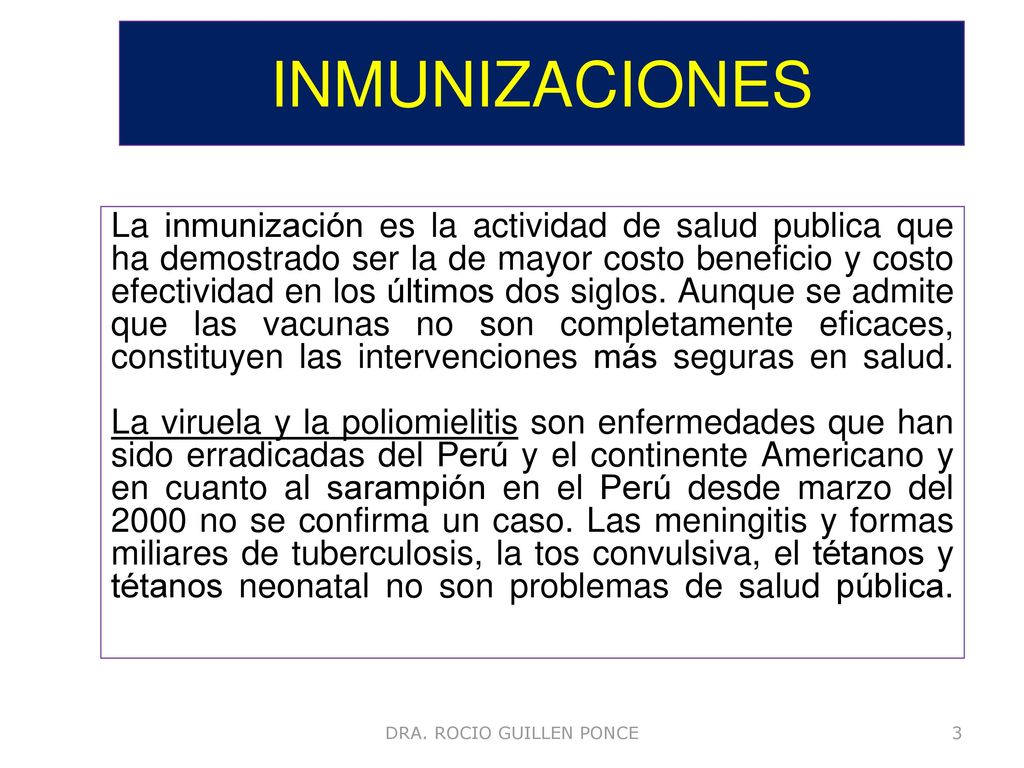 INMUNIZACIONES

La inmunización es la actividad de salud publica que ha demostrado ser la de mayor costo beneficio y costo efectividad en los últimos dos siglos. Aunque se admite que las vacunas no son completamente eficaces, constituyen las intervenciones más seguras en salud.

La viruela y la poliomielitis son enfermedades que han sido erradicadas del Perú y el continente Americano y en cuanto al sarampión en el Perú desde marzo del 2000 no se confirma un caso. Las meningitis y formas miliares de tuberculosis, la tos convulsiva, el tétanos y tétanos neonatal no son problemas de salud pública.

DRA. ROCIO GUILLEN PONCE

3